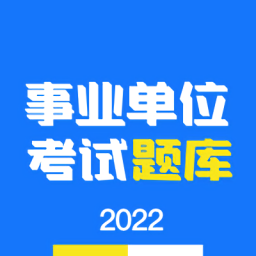 事业单位
考试题库

2022